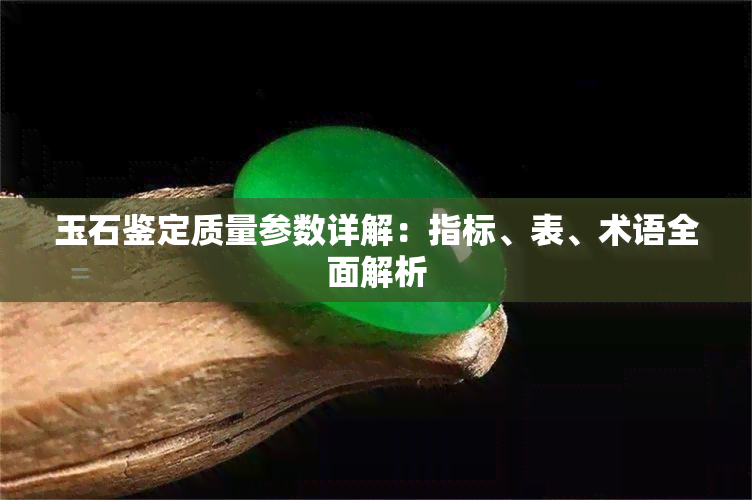 玉石鉴定质量参数详解：指标、表、术语全面解析